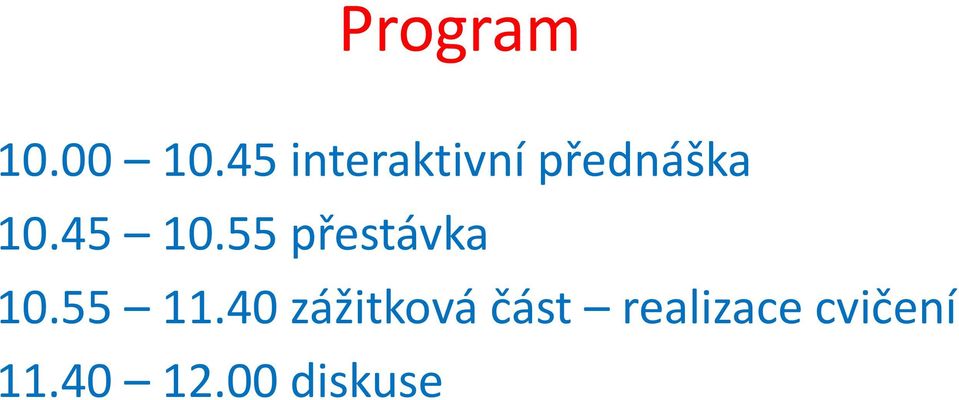 Program

10.00 – 10.45 interaktivní přednáška

10.45 – 10.55 přestávka

10.55 – 11.40 zážitková část – realizace cvičení

11.40 – 12.00 diskuse